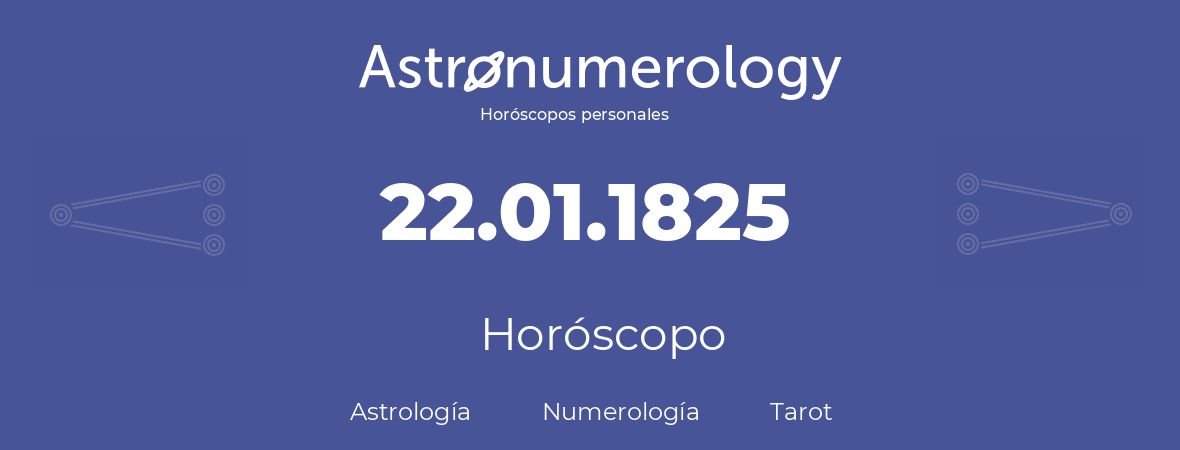 Astronumerology
Horóscopos personales

22.01.1825

Horóscopo

Astrología Numerología Tarot